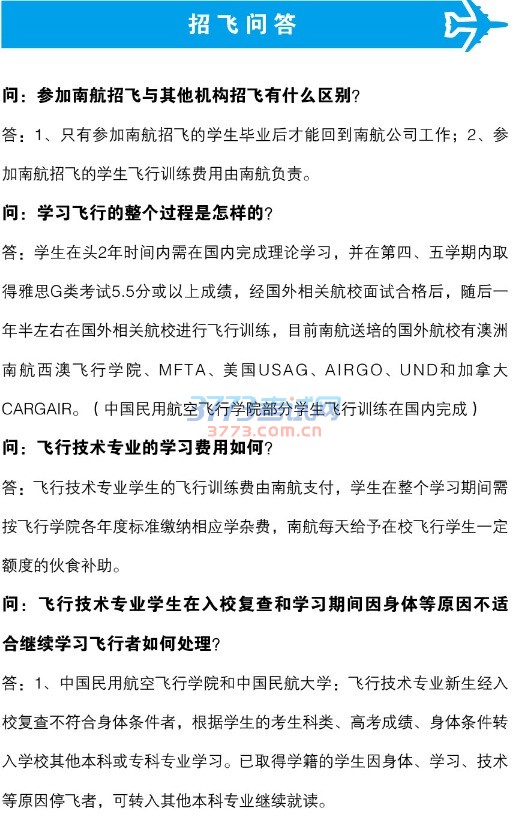 招飞问答

问：参加南航招飞与其他机构招飞有什么区别？

答：1、只有参加南航招飞的学生毕业后才能回到南航公司工作；2、参加南航招飞的学生飞行训练费用由南航负责。

问：学习飞行的整个过程是怎样的？

答：学生在头2年时间内需在国内完成理论学习，并在第四、五学期内取得雅思G类考试5.5分或以上成绩，经国外相关航校面试合格后，随后一年半左右在国外相关航校进行飞行训练，目前南航送培的国外航校有澳洲南航西澳飞行学院、MFTA、美国USAG、AIRGO、UND和加拿大CARGAIR。（中国民用航空飞行学院部分学生飞行训练在国内完成）

问：飞行技术专业的学习费用如何？

答：飞行技术专业学生的飞行训练费由南航支付，学生在整个学习期间需按飞行学院各年度标准缴纳相应学杂费，南航每天给予在校飞行学生一定额度的伙食补助。

问：飞行技术专业学生在入校复查和学习期间因身体等原因不适合继续学习飞行者如何处理？

答：1、中国民用航空飞行学院和中国民航大学：飞行技术专业新生经入校复查不符合身体条件者，根据学生的考生科类、高考成绩、身体条件转入学校其他本科或专科专业学习。已取得学籍的学生因身体、学习、技术等原因停飞者，可转入其他本科专业继续就读。

3773.com.cn